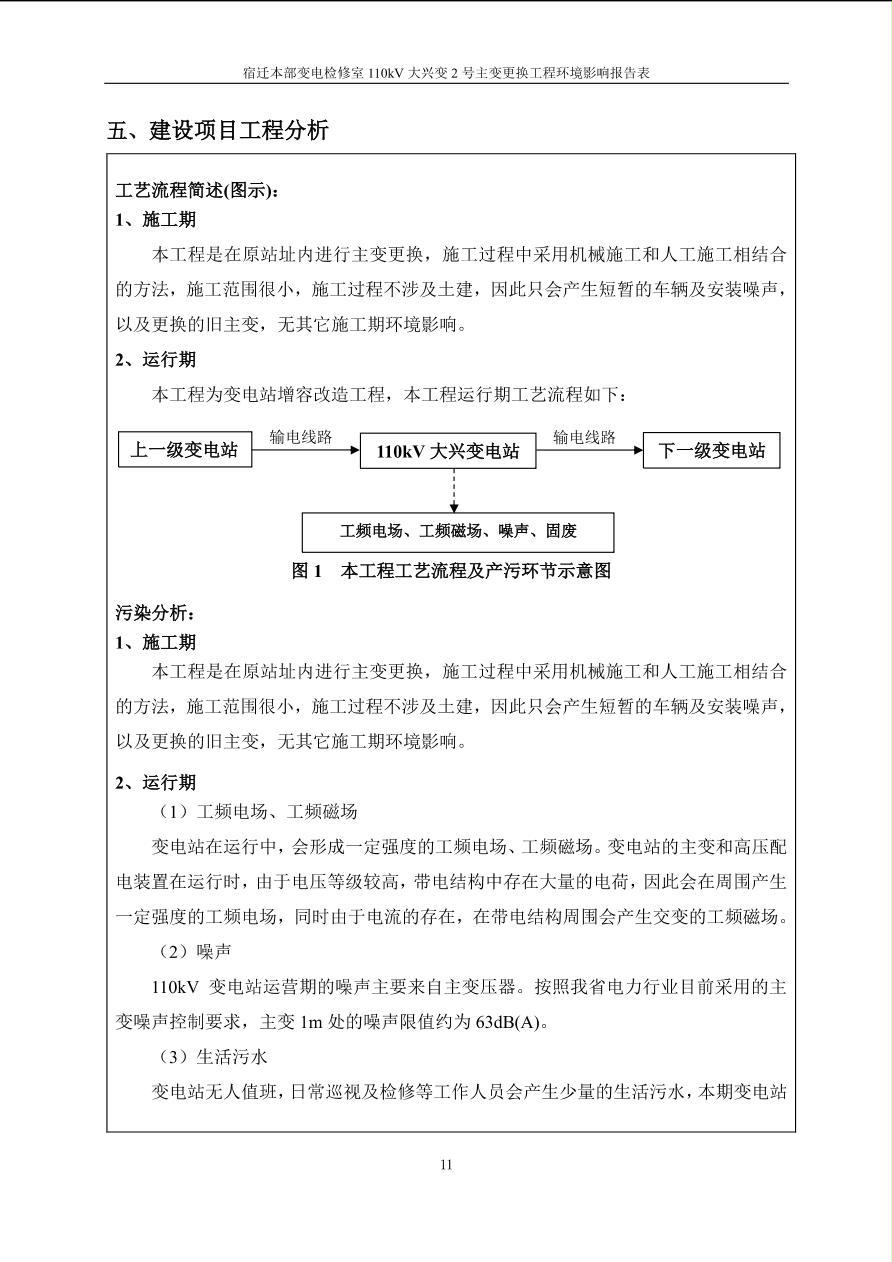 宿迁本部变电检修室 110kV 大兴变 2 号主变更换工程环境影响报告表

五、建设项目工程分析

工艺流程简述(图示)：

1、施工期

本工程是在原站址内进行主变更换，施工过程中采用机械施工和人工施工相结合的方法，施工范围很小，施工过程不涉及土建，因此只会产生短暂的车辆及安装噪声，以及更换的旧主变，无其它施工期环境影响。

2、运行期

本工程为变电站增容改造工程，本工程运行期工艺流程如下：

上一级变电站

输电线路

110kV 大兴变电站

输电线路

下一级变电站

工频电场、工频磁场、噪声、固废

图 1　本工程工艺流程及产污环节示意图

污染分析：

1、施工期

本工程是在原站址内进行主变更换，施工过程中采用机械施工和人工施工相结合的方法，施工范围很小，施工过程不涉及土建，因此只会产生短暂的车辆及安装噪声，以及更换的旧主变，无其它施工期环境影响。

2、运行期

（1）工频电场、工频磁场

变电站在运行中，会形成一定强度的工频电场、工频磁场。变电站的主变和高压配电装置在运行时，由于电压等级较高，带电结构中存在大量的电荷，因此会在周围产生一定强度的工频电场，同时由于电流的存在，在带电结构周围会产生交变的工频磁场。

（2）噪声

110kV 变电站运营期的噪声主要来自主变压器。按照我省电力行业目前采用的主变噪声控制要求，主变 1m 处的噪声限值约为 63dB(A)。

（3）生活污水

变电站无人值班，日常巡视及检修等工作人员会产生少量的生活污水，本期变电站

11